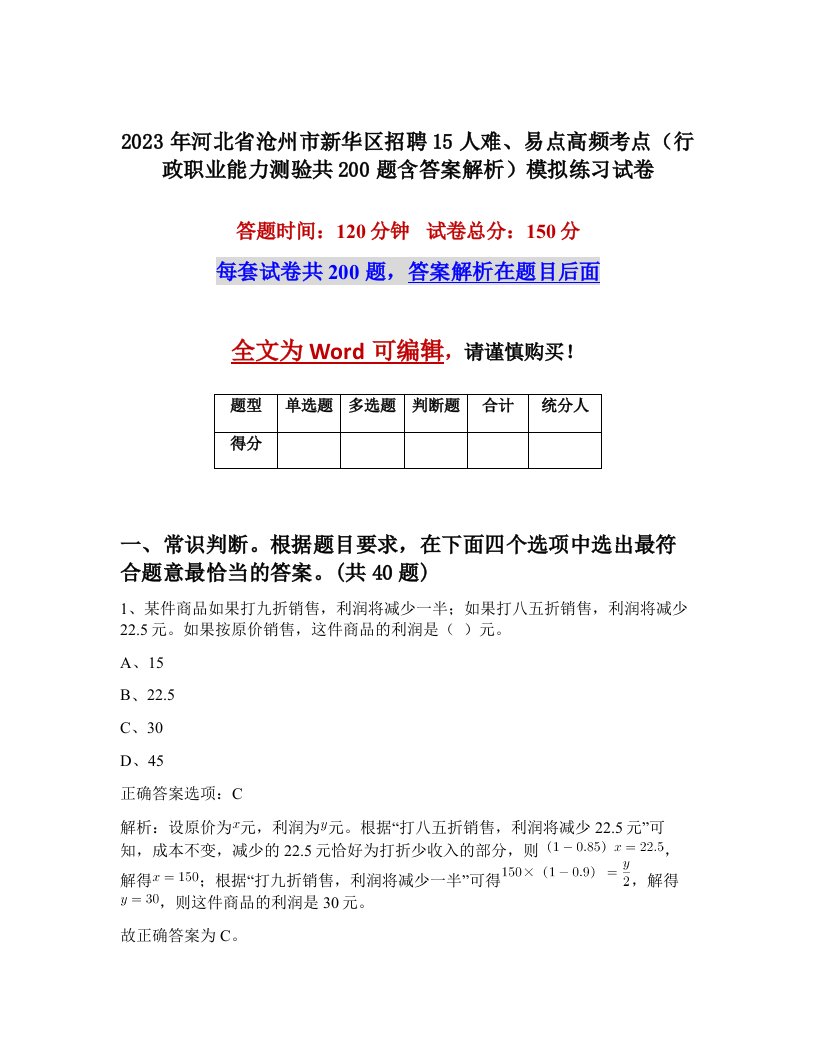 2023年河北省沧州市新华区招聘15人难、易点高频考点（行政职业能力测验共200题含答案解析）模拟练习试卷

答题时间：120分钟　试卷总分：150分

每套试卷共200题，答案解析在题目后面

全文为Word可编辑，请谨慎购买！

| 题型 | 单选题 | 多选题 | 判断题 | 合计 | 统分人 |
|---|---|---|---|---|---|
| 得分 | | | | | |

一、常识判断。根据题目要求，在下面四个选项中选出最符合题意最恰当的答案。(共40题)

1、某件商品如果打九折销售，利润将减少一半；如果打八五折销售，利润将减少22.5元。如果按原价销售，这件商品的利润是（ ）元。

A、15

B、22.5

C、30

D、45

正确答案选项：C

解析：设原价为$x$元，利润为$y$元。根据“打八五折销售，利润将减少22.5元”可知，成本不变，减少的22.5元恰好为打折少收入的部分，则$(1-0.85)x=22.5$，解得$x=150$；根据“打九折销售，利润将减少一半”可得$150\times(1-0.9)=\frac{y}{2}$，解得$y=30$，则这件商品的利润是30元。

故正确答案为C。